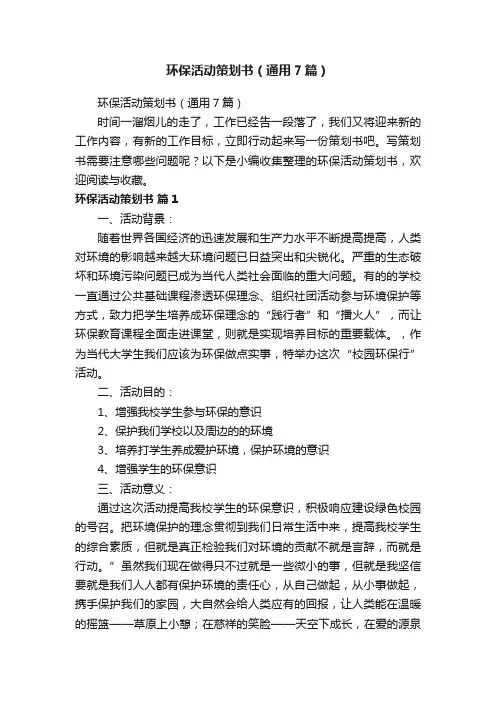 环保活动策划书（通用7篇）

环保活动策划书（通用7篇）

时间一溜烟儿的走了，工作已经告一段落了，我们又将迎来新的工作内容，有新的工作目标，立即行动起来写一份策划书吧。写策划书需要注意哪些问题呢？以下是小编收集整理的环保活动策划书，欢迎阅读与收藏。

环保活动策划书 篇1

一、活动背景：

随着世界各国经济的迅速发展和生产力水平不断提高提高，人类对环境的影响越来越大环境问题已日益突出和尖锐化。严重的生态破坏和环境污染问题已成为当代人类社会面临的重大问题。有的的学校一直通过公共基础课程渗透环保理念、组织社团活动参与环境保护等方式，致力把学生培养成环保理念的“践行者”和“播火人”，而让环保教育课程全面走进课堂，则就是实现培养目标的重要载体。，作为当代大学生我们应该为环保做点实事，特举办这次“校园环保行”活动。

二、活动目的：

1、增强我校学生参与环保的意识

2、保护我们学校以及周边的的环境

3、培养打学生养成爱护环境，保护环境的意识

4、增强学生的环保意识

三、活动意义：

通过这次活动提高我校学生的环保意识，积极响应建设绿色校园的号召。把环境保护的理念贯彻到我们日常生活中来，提高我校学生的综合素质，但就是真正检验我们对环境的贡献不就是言辞，而就是行动。”虽然我们现在做得只不过就是一些微小的事，但就是我坚信要就是我们人人都有保护环境的责任心，从自己做起，从小事做起，携手保护我们的家园，大自然会给人类应有的回报，让人类能在温暖的摇篮——草原上小憩；在慈祥的笑脸——天空下成长，在爱的源泉